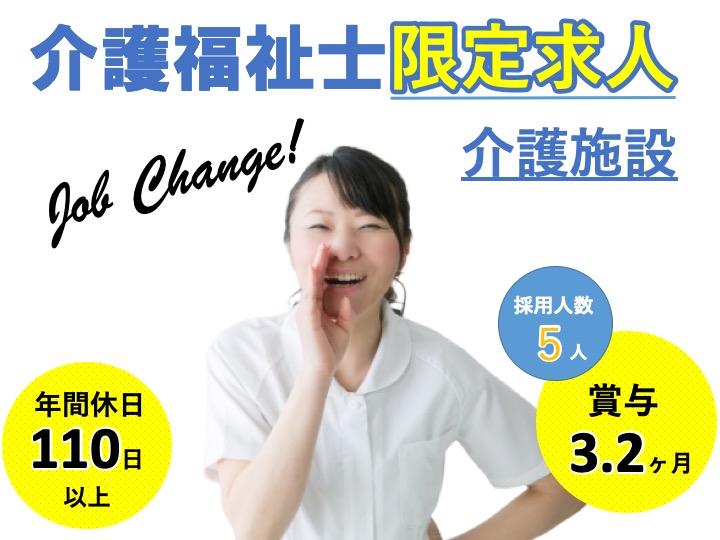 介護福祉士限定求人

介護施設

Job Change!

採用人数
5人

年間休日
110日
以上

賞与
3.2ヶ月